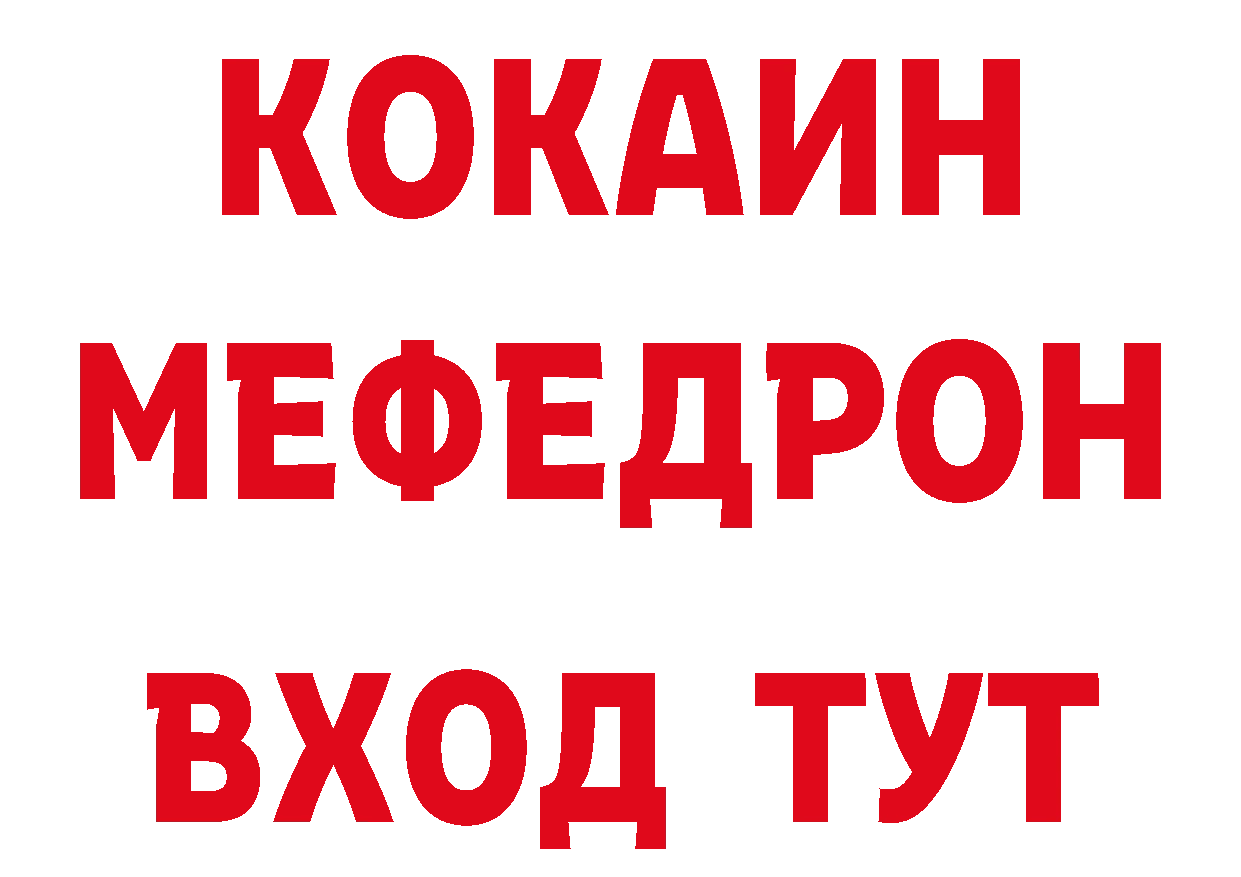 КОКАИН
МЕФЕДРОН
ВХОД ТУТ